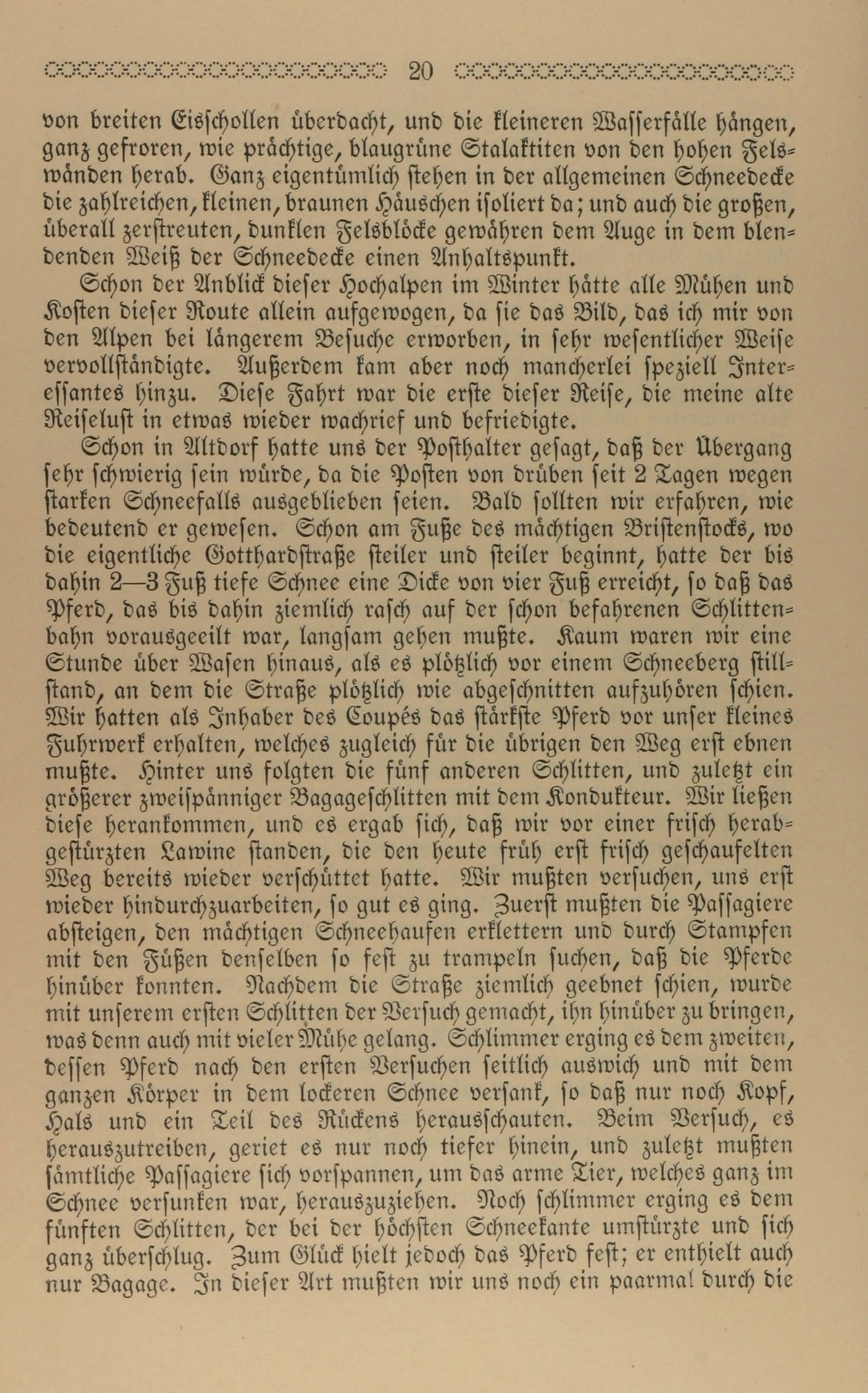 20

von breiten Eisschollen überdacht, und die kleineren Wasserfälle hängen, ganz gefroren, wie prächtige, blaugrüne Stalaktiten von den hohen Felswänden herab. Ganz eigentümlich stehen in der allgemeinen Schneedecke die zahlreichen, kleinen, braunen Häuschen isoliert da; und auch die großen, überall zerstreuten, dunklen Felsblöcke gewähren dem Auge in dem blendenden Weiß der Schneedecke einen Anhaltspunkt.

Schon der Anblick dieser Hochalpen im Winter hätte alle Mühen und Kosten dieser Route allein aufgewogen, da sie das Bild, das ich mir von den Alpen bei längerem Besuche erworben, in sehr wesentlicher Weise vervollständigte. Außerdem kam aber noch mancherlei speziell Interessantes hinzu. Diese Fahrt war die erste dieser Reise, die meine alte Reiselust in etwas wieder wachrief und befriedigte.

Schon in Altdorf hatte uns der Posthalter gesagt, daß der Übergang sehr schwierig sein würde, da die Posten von drüben seit 2 Tagen wegen starken Schneefalls ausgeblieben seien. Bald sollten wir erfahren, wie bedeutend er gewesen. Schon am Fuße des mächtigen Bristenstocks, wo die eigentliche Gotthardstraße steiler und steiler beginnt, hatte der bis dahin 2—3 Fuß tiefe Schnee eine Dicke von vier Fuß erreicht, so daß das Pferd, das bis dahin ziemlich rasch auf der schon befahrenen Schlittenbahn vorausgeeilt war, langsam gehen mußte. Kaum waren wir eine Stunde über Wasen hinaus, als es plötzlich vor einem Schneeberg stillstand, an dem die Straße plötzlich wie abgeschnitten aufzuhören schien. Wir hatten als Inhaber des Coupés das stärkste Pferd vor unser kleines Fuhrwerk erhalten, welches zugleich für die übrigen den Weg erst ebnen mußte. Hinter uns folgten die fünf anderen Schlitten, und zuletzt ein größerer zweispänniger Bagageschlitten mit dem Kondukteur. Wir ließen diese herankommen, und es ergab sich, daß wir vor einer frisch herabgestürzten Lawine standen, die den heute früh erst frisch geschaufelten Weg bereits wieder verschüttet hatte. Wir mußten versuchen, uns erst wieder hindurchzuarbeiten, so gut es ging. Zuerst mußten die Passagiere absteigen, den mächtigen Schneehaufen erklettern und durch Stampfen mit den Füßen denselben so fest zu trampeln suchen, daß die Pferde hinüber konnten. Nachdem die Straße ziemlich geebnet schien, wurde mit unserem ersten Schlitten der Versuch gemacht, ihn hinüber zu bringen, was denn auch mit vieler Mühe gelang. Schlimmer erging es dem zweiten, dessen Pferd nach den ersten Versuchen seitlich auswich und mit dem ganzen Körper in dem lockeren Schnee versank, so daß nur noch Kopf, Hals und ein Teil des Rückens herausschauten. Beim Versuch, es herauszutreiben, geriet es nur noch tiefer hinein, und zuletzt mußten sämtliche Passagiere sich vorspannen, um das arme Tier, welches ganz im Schnee versunken war, herauszuziehen. Noch schlimmer erging es dem fünften Schlitten, der bei der höchsten Schneekante umstürzte und sich ganz überschlug. Zum Glück hielt jedoch das Pferd fest; er enthielt auch nur Bagage. In dieser Art mußten wir uns noch ein paarmal durch die